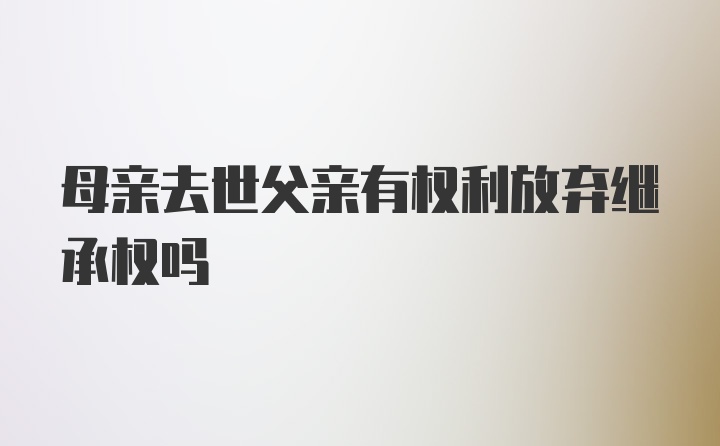 母亲去世父亲有权利放弃继承权吗